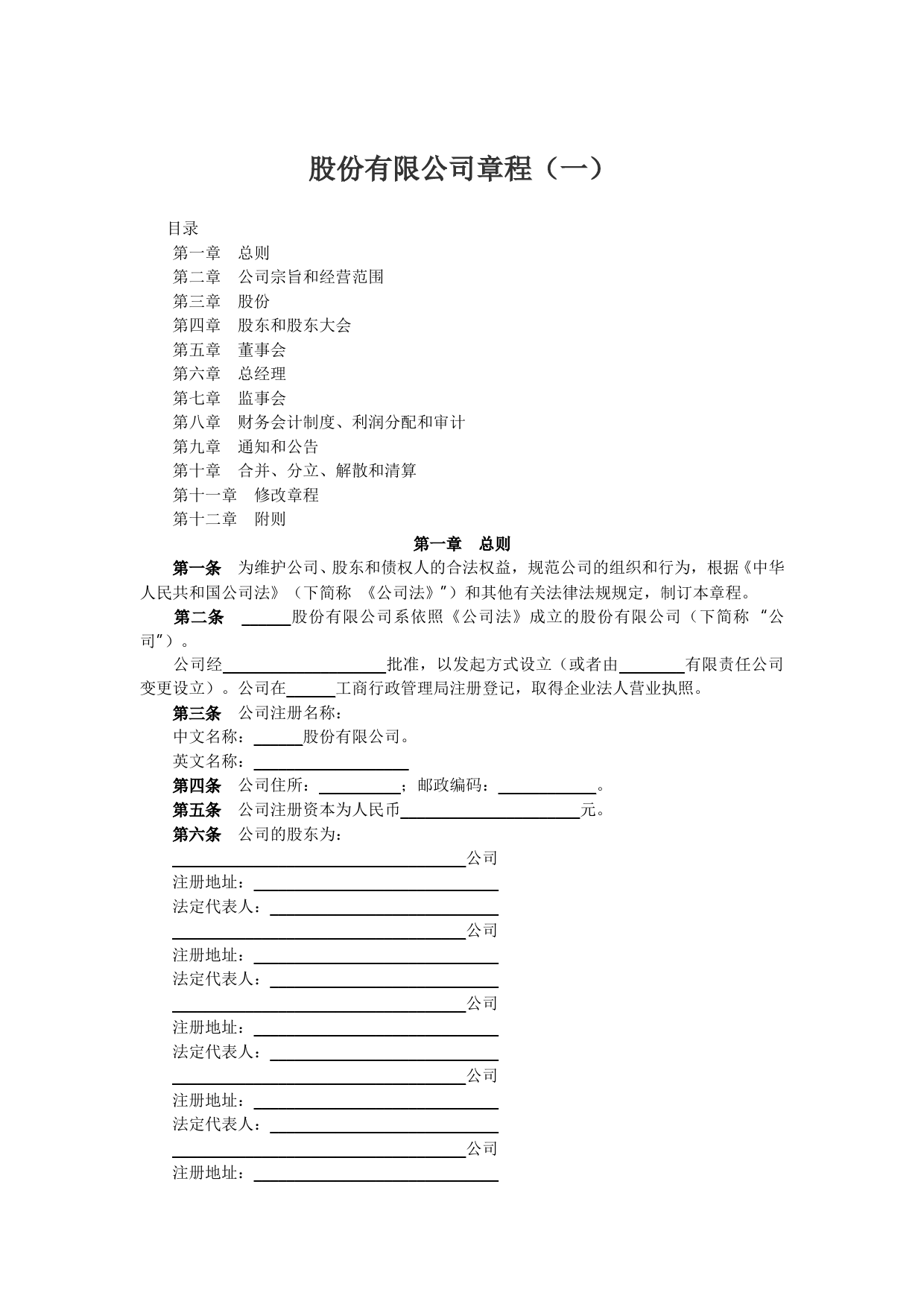 股份有限公司章程（一）

目录
第一章　总则
第二章　公司宗旨和经营范围
第三章　股份
第四章　股东和股东大会
第五章　董事会
第六章　总经理
第七章　监事会
第八章　财务会计制度、利润分配和审计
第九章　通知和公告
第十章　合并、分立、解散和清算
第十一章　修改章程
第十二章　附则

第一章　总则

第一条　为维护公司、股东和债权人的合法权益，规范公司的组织和行为，根据《中华人民共和国公司法》（下简称 《公司法》"）和其他有关法律法规规定，制订本章程。

第二条　______股份有限公司系依照《公司法》成立的股份有限公司（下简称 "公司"）。

公司经____________________批准，以发起方式设立（或者由________有限责任公司变更设立）。公司在______工商行政管理局注册登记，取得企业法人营业执照。

第三条　公司注册名称：
中文名称：______股份有限公司。
英文名称：____________________

第四条　公司住所：__________；邮政编码：____________。

第五条　公司注册资本为人民币______________________元。

第六条　公司的股东为：
____________________________________公司
注册地址：______________________________
法定代表人：____________________________
____________________________________公司
注册地址：______________________________
法定代表人：____________________________
____________________________________公司
注册地址：______________________________
法定代表人：____________________________
____________________________________公司
注册地址：______________________________
法定代表人：____________________________
____________________________________公司
注册地址：______________________________